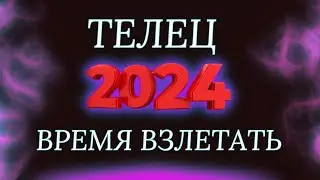 ТЕЛЕЦ
2024
ВРЕМЯ ВЗЛЕТАТЬ